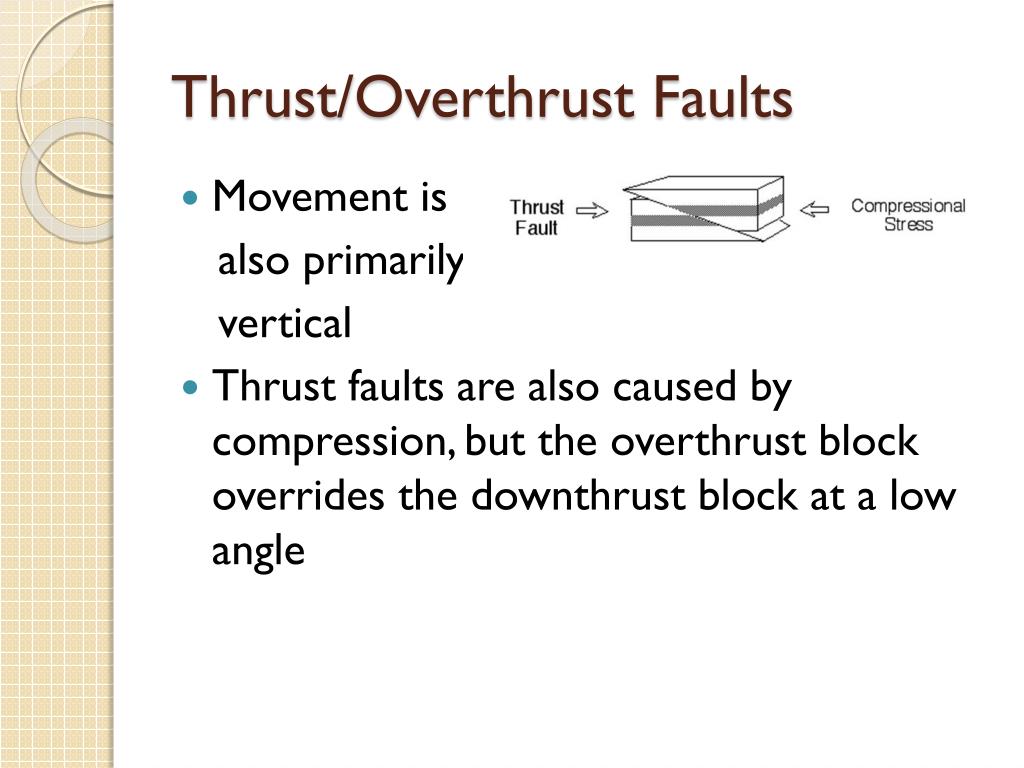 Thrust/Overthrust Faults

Movement is also primarily vertical

Thrust Fault

Compressional Stress

Thrust faults are also caused by compression, but the overthrust block overrides the downthrust block at a low angle